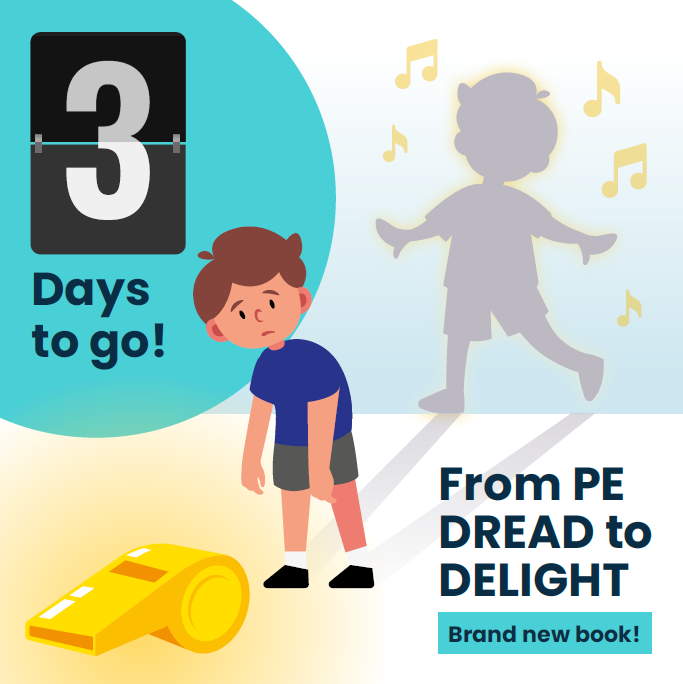 3

Days to go!

From PE DREAD to DELIGHT

Brand new book!